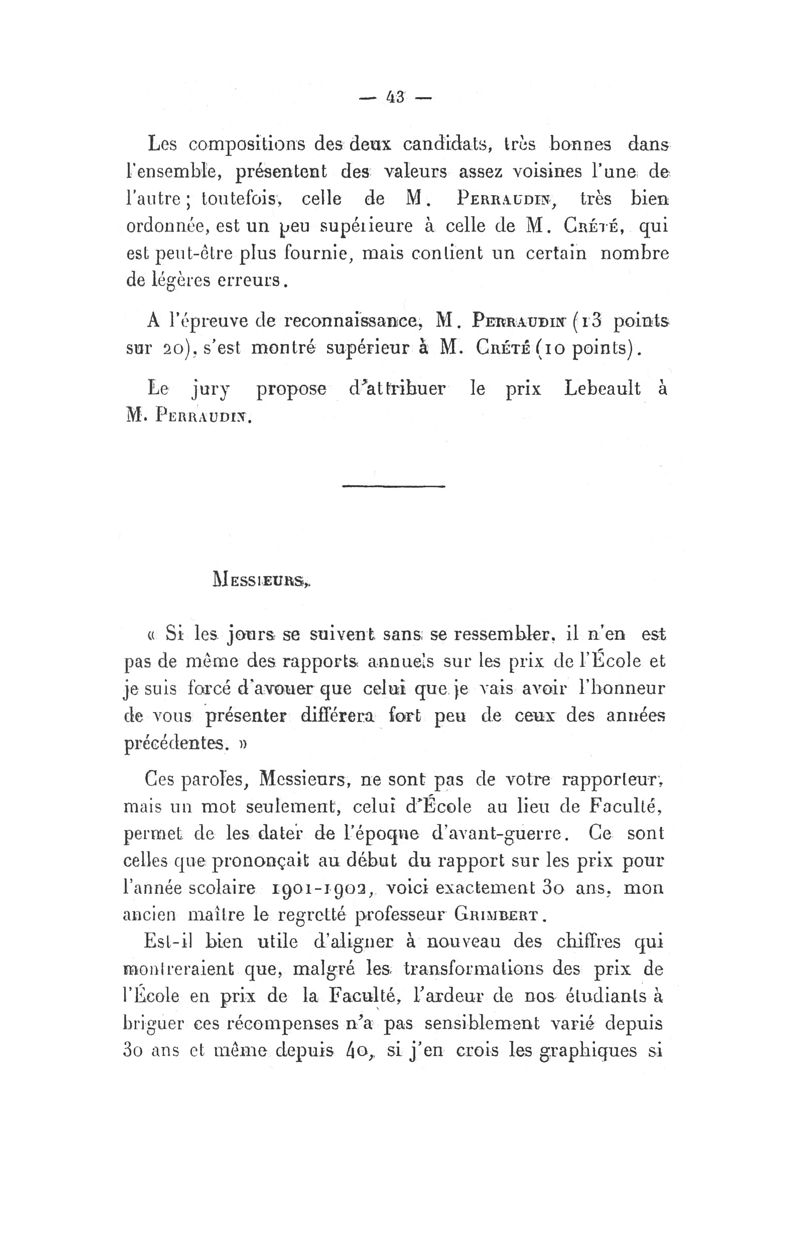 — 43 —

Les compositions des deux candidats, très bonnes dans l'ensemble, présentent des valeurs assez voisines l'une de l'autre ; toutefois, celle de M. Perraudin, très bien ordonnée, est un peu supérieure à celle de M. Crété, qui est peut-être plus fournie, mais contient un certain nombre de légères erreurs.

A l'épreuve de reconnaissance, M. Perraudin (13 points sur 20), s'est montré supérieur à M. Crété (10 points).

Le jury propose d'attribuer le prix Lebeault à M. Perraudin.

Messieurs,

« Si les jours se suivent sans se ressembler, il n'en est pas de même des rapports annuels sur les prix de l'École et je suis forcé d'avouer que celui que je vais avoir l'honneur de vous présenter différera fort peu de ceux des années précédentes. »

Ces paroles, Messieurs, ne sont pas de votre rapporteur, mais un mot seulement, celui d'École au lieu de Faculté, permet de les dater de l'époque d'avant-guerre. Ce sont celles que prononçait au début du rapport sur les prix pour l'année scolaire 1901-1902, voici exactement 30 ans, mon ancien maître le regretté professeur Grimbert.

Est-il bien utile d'aligner à nouveau des chiffres qui montreraient que, malgré les transformations des prix de l'École en prix de la Faculté, l'ardeur de nos étudiants à briguer ces récompenses n'a pas sensiblement varié depuis 30 ans et même depuis 40, si j'en crois les graphiques si